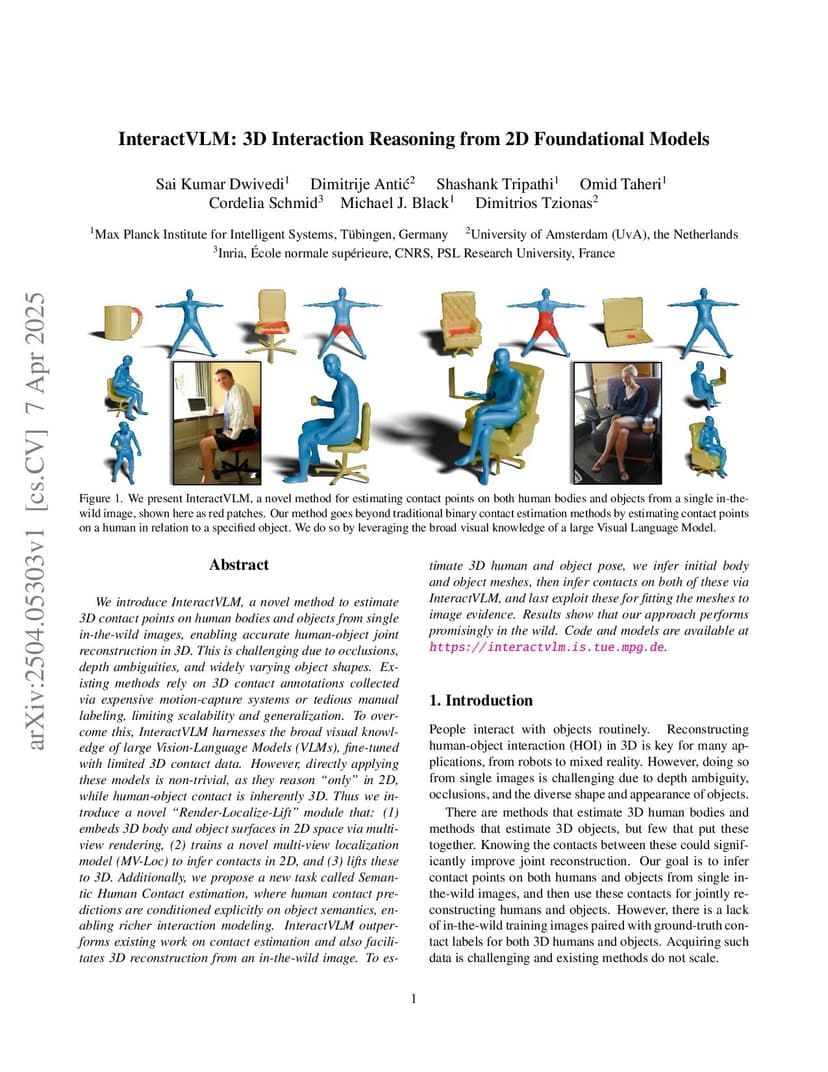 arXiv:2504.05303v1 [cs.CV] 7 Apr 2025

InteractVLM: 3D Interaction Reasoning from 2D Foundational Models

Sai Kumar Dwivedi$^1$ Dimitrije Antić$^2$ Shashank Tripathi$^1$ Omid Taheri$^1$
Cordelia Schmid$^3$ Michael J. Black$^1$ Dimitrios Tzionas$^2$

$^1$Max Planck Institute for Intelligent Systems, Tübingen, Germany $^2$University of Amsterdam (UvA), the Netherlands
$^3$Inria, École normale supérieure, CNRS, PSL Research University, France

Figure 1. We present InteractVLM, a novel method for estimating contact points on both human bodies and objects from a single in-the-wild image, shown here as red patches. Our method goes beyond traditional binary contact estimation methods by estimating contact points on a human in relation to a specified object. We do so by leveraging the broad visual knowledge of a large Visual Language Model.

Abstract

We introduce InteractVLM, a novel method to estimate 3D contact points on human bodies and objects from single in-the-wild images, enabling accurate human-object joint reconstruction in 3D. This is challenging due to occlusions, depth ambiguities, and widely varying object shapes. Existing methods rely on 3D contact annotations collected via expensive motion-capture systems or tedious manual labeling, limiting scalability and generalization. To overcome this, InteractVLM harnesses the broad visual knowledge of large Vision-Language Models (VLMs), fine-tuned with limited 3D contact data. However, directly applying these models is non-trivial, as they reason "only" in 2D, while human-object contact is inherently 3D. Thus we introduce a novel "Render-Localize-Lift" module that: (1) embeds 3D body and object surfaces in 2D space via multi-view rendering, (2) trains a novel multi-view localization model (MV-Loc) to infer contacts in 2D, and (3) lifts these to 3D. Additionally, we propose a new task called Semantic Human Contact estimation, where human contact predictions are conditioned explicitly on object semantics, enabling richer interaction modeling. InteractVLM outperforms existing work on contact estimation and also facilitates 3D reconstruction from an in-the-wild image. To estimate 3D human and object pose, we infer initial body and object meshes, then infer contacts on both of these via InteractVLM, and last exploit these for fitting the meshes to image evidence. Results show that our approach performs promisingly in the wild. Code and models are available at https://interactvlm.is.tue.mpg.de.

1. Introduction

People interact with objects routinely. Reconstructing human-object interaction (HOI) in 3D is key for many applications, from robots to mixed reality. However, doing so from single images is challenging due to depth ambiguity, occlusions, and the diverse shape and appearance of objects.

There are methods that estimate 3D human bodies and methods that estimate 3D objects, but few that put these together. Knowing the contacts between these could significantly improve joint reconstruction. Our goal is to infer contact points on both humans and objects from single in-the-wild images, and then use these contacts for jointly reconstructing humans and objects. However, there is a lack of in-the-wild training images paired with ground-truth contact labels for both 3D humans and objects. Acquiring such data is challenging and existing methods do not scale.

1